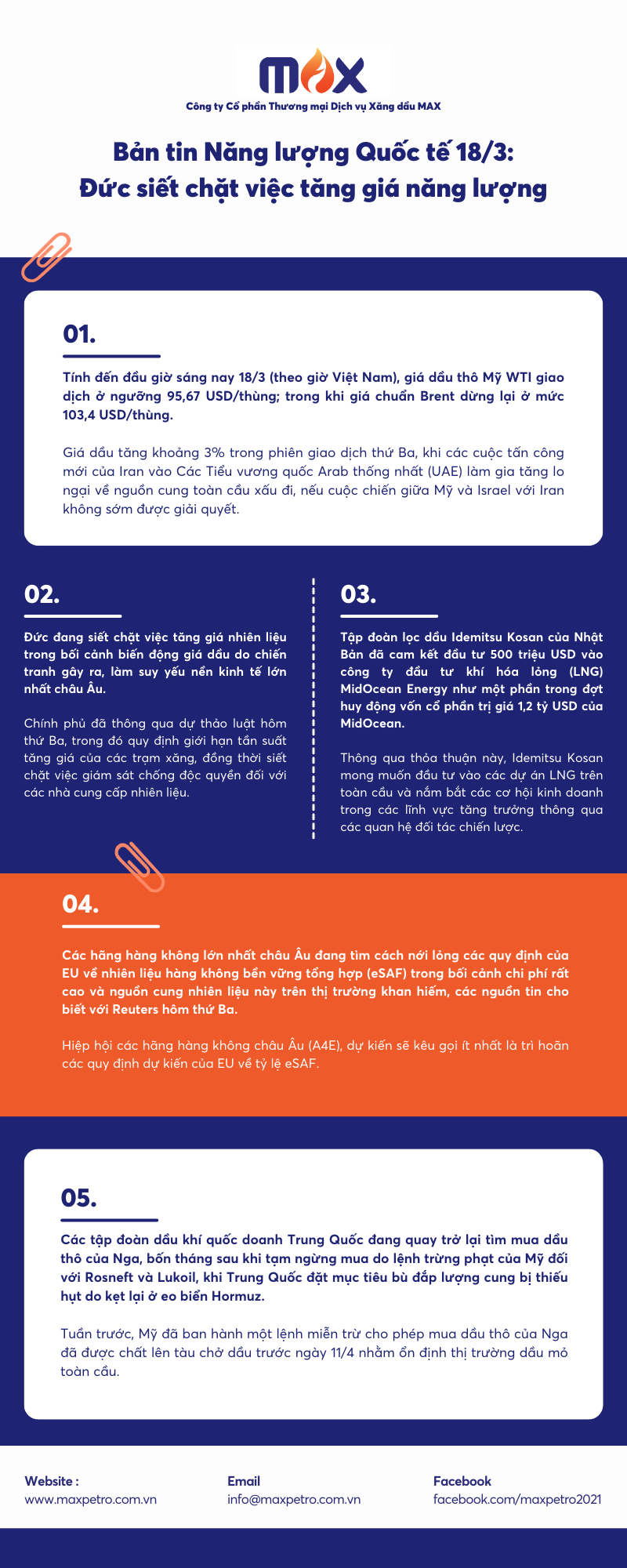 MAX

Công ty Cổ phần Thương mại Dịch vụ Xăng dầu MAX

Bản tin Năng lượng Quốc tế 18/3: Đức siết chặt việc tăng giá năng lượng

01.

Tính đến đầu giờ sáng nay 18/3 (theo giờ Việt Nam), giá dầu thô Mỹ WTI giao dịch ở ngưỡng 95,67 USD/thùng; trong khi giá chuẩn Brent dừng lại ở mức 103,4 USD/thùng.

Giá dầu tăng khoảng 3% trong phiên giao dịch thứ Ba, khi các cuộc tấn công mới của Iran vào Các Tiểu vương quốc Arab thống nhất (UAE) làm gia tăng lo ngại về nguồn cung toàn cầu xấu đi, nếu cuộc chiến giữa Mỹ và Israel với Iran không sớm được giải quyết.

02.

Đức đang siết chặt việc tăng giá nhiên liệu trong bối cảnh biến động giá dầu do chiến tranh gây ra, làm suy yếu nền kinh tế lớn nhất châu Âu.

Chính phủ đã thông qua dự thảo luật hôm thứ Ba, trong đó quy định giới hạn tần suất tăng giá của các trạm xăng, đồng thời siết chặt việc giám sát chống độc quyền đối với các nhà cung cấp nhiên liệu.

03.

Tập đoàn lọc dầu Idemitsu Kosan của Nhật Bản đã cam kết đầu tư 500 triệu USD vào công ty đầu tư khí hóa lỏng (LNG) MidOcean Energy như một phần trong đợt huy động vốn cổ phần trị giá 1,2 tỷ USD của MidOcean.

Thông qua thỏa thuận này, Idemitsu Kosan mong muốn đầu tư vào các dự án LNG trên toàn cầu và nắm bắt các cơ hội kinh doanh trong các lĩnh vực tăng trưởng thông qua các quan hệ đối tác chiến lược.

04.

Các hãng hàng không lớn nhất châu Âu đang tìm cách nới lỏng các quy định của EU về nhiên liệu hàng không bền vững tổng hợp (eSAF) trong bối cảnh chi phí rất cao và nguồn cung nhiên liệu này trên thị trường khan hiếm, các nguồn tin cho biết với Reuters hôm thứ Ba.

Hiệp hội các hãng hàng không châu Âu (A4E), dự kiến sẽ kêu gọi ít nhất là trì hoãn các quy định dự kiến của EU về tỷ lệ eSAF.

05.

Các tập đoàn dầu khí quốc doanh Trung Quốc đang quay trở lại tìm mua dầu thô của Nga, bốn tháng sau khi tạm ngừng mua do lệnh trừng phạt của Mỹ đối với Rosneft và Lukoil, khi Trung Quốc đặt mục tiêu bù đắp lượng cung bị thiếu hụt do kẹt lại ở eo biển Hormuz.

Tuần trước, Mỹ đã ban hành một lệnh miễn trừ cho phép mua dầu thô của Nga đã được chất lên tàu chở dầu trước ngày 11/4 nhằm ổn định thị trường dầu mỏ toàn cầu.

Website :
www.maxpetro.com.vn

Email
info@maxpetro.com.vn

Facebook
facebook.com/maxpetro2021